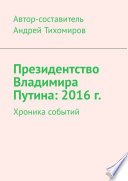 Автор-составитель
Андрей Тихомиров

Президентство Владимира Путина: 2016 г.

Хроника событий